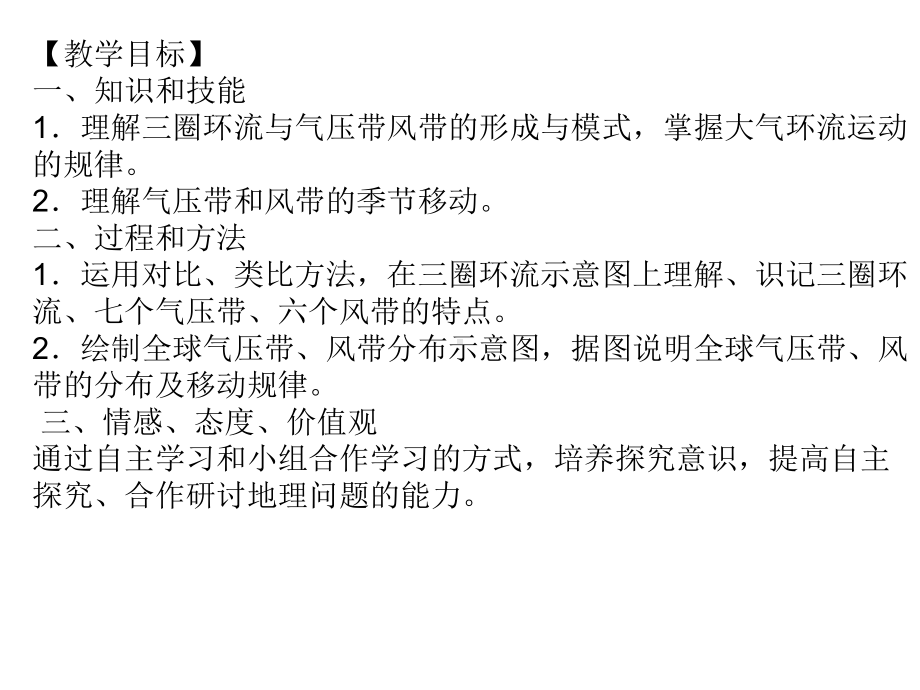 【教学目标】
一、知识和技能
1．理解三圈环流与气压带风带的形成与模式，掌握大气环流运动的规律。
2．理解气压带和风带的季节移动。
二、过程和方法
1．运用对比、类比方法，在三圈环流示意图上理解、识记三圈环流、七个气压带、六个风带的特点。
2．绘制全球气压带、风带分布示意图，据图说明全球气压带、风带的分布及移动规律。
三、情感、态度、价值观
通过自主学习和小组合作学习的方式，培养探究意识，提高自主探究、合作研讨地理问题的能力。